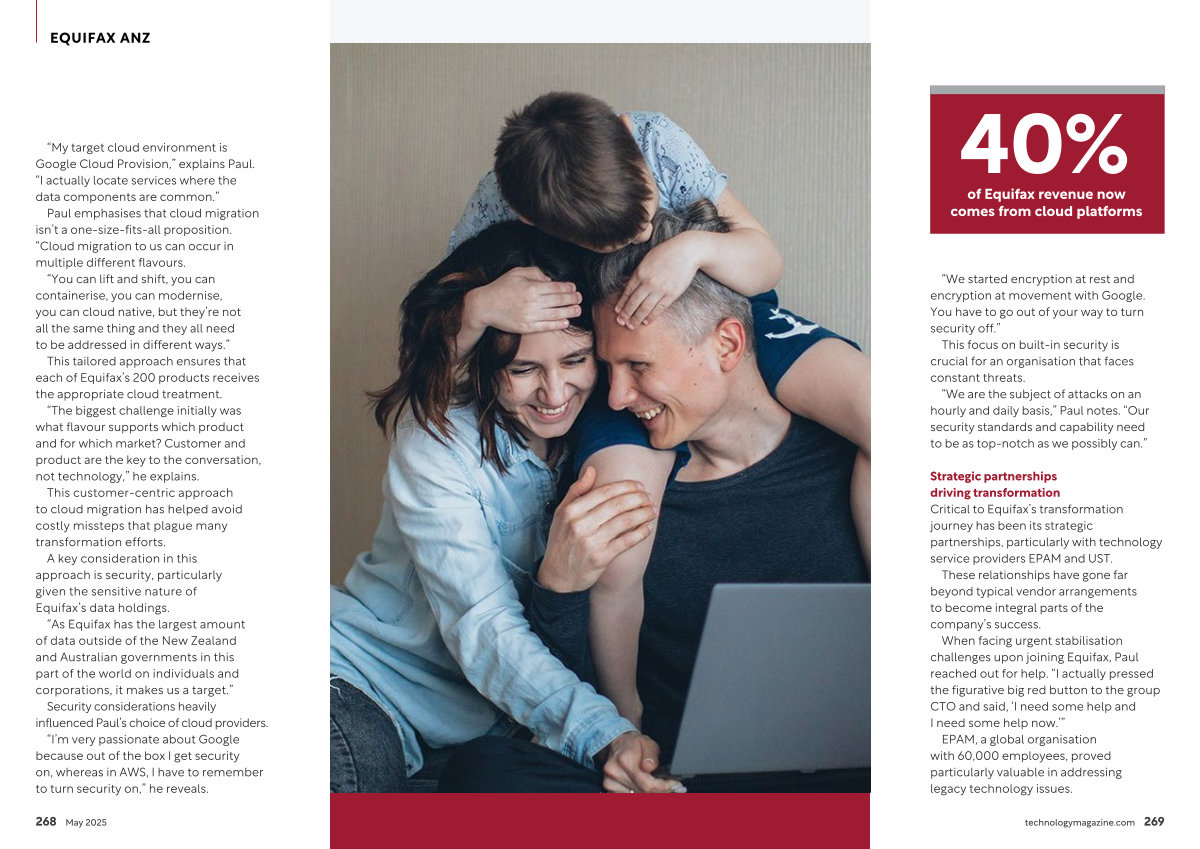 EQUIFAX ANZ

"My target cloud environment is Google Cloud Provision," explains Paul. "I actually locate services where the data components are common."

Paul emphasises that cloud migration isn't a one-size-fits-all proposition. "Cloud migration to us can occur in multiple different flavours.

"You can lift and shift, you can containerise, you can modernise, you can cloud native, but they're not all the same thing and they all need to be addressed in different ways."

This tailored approach ensures that each of Equifax's 200 products receives the appropriate cloud treatment.

"The biggest challenge initially was what flavour supports which product and for which market? Customer and product are the key to the conversation, not technology," he explains.

This customer-centric approach to cloud migration has helped avoid costly missteps that plague many transformation efforts.

A key consideration in this approach is security, particularly given the sensitive nature of Equifax's data holdings.

"As Equifax has the largest amount of data outside of the New Zealand and Australian governments in this part of the world on individuals and corporations, it makes us a target."

Security considerations heavily influenced Paul's choice of cloud providers.

"I'm very passionate about Google because out of the box I get security on, whereas in AWS, I have to remember to turn security on," he reveals.

40%
of Equifax revenue now comes from cloud platforms

"We started encryption at rest and encryption at movement with Google. You have to go out of your way to turn security off."

This focus on built-in security is crucial for an organisation that faces constant threats.

"We are the subject of attacks on an hourly and daily basis," Paul notes. "Our security standards and capability need to be as top-notch as we possibly can."

Strategic partnerships driving transformation

Critical to Equifax's transformation journey has been its strategic partnerships, particularly with technology service providers EPAM and UST.

These relationships have gone far beyond typical vendor arrangements to become integral parts of the company's success.

When facing urgent stabilisation challenges upon joining Equifax, Paul reached out for help. "I actually pressed the figurative big red button to the group CTO and said, 'I need some help and I need some help now.'"

EPAM, a global organisation with 60,000 employees, proved particularly valuable in addressing legacy technology issues.

268 May 2025

technologymagazine.com 269